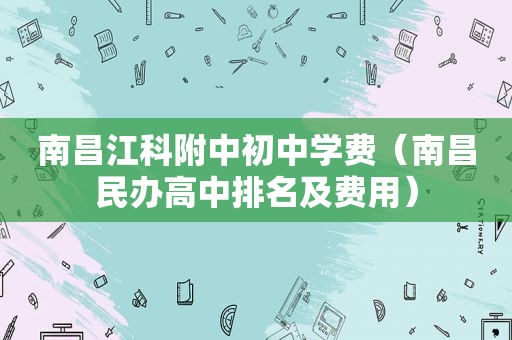 南昌江科附中初中学费（南昌民办高中排名及费用）

STATIONERY